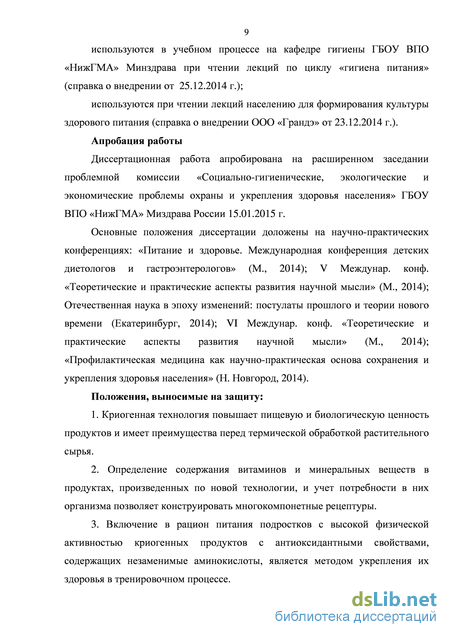 9

используются в учебном процессе на кафедре гигиены ГБОУ ВПО «НижГМА» Минздрава при чтении лекций по циклу «гигиена питания» (справка о внедрении от 25.12.2014 г.);

используются при чтении лекций населению для формирования культуры здорового питания (справка о внедрении ООО «Грандэ» от 23.12.2014 г.).

Апробация работы

Диссертационная работа апробирована на расширенном заседании проблемной комиссии «Социально-гигиенические, экологические и экономические проблемы охраны и укрепления здоровья населения» ГБОУ ВПО «НижГМА» Миздрава России 15.01.2015 г.

Основные положения диссертации доложены на научно-практических конференциях: «Питание и здоровье. Международная конференция детских диетологов и гастроэнтерологов» (М., 2014); V Междунар. конф. «Теоретические и практические аспекты развития научной мысли» (М., 2014); Отечественная наука в эпоху изменений: постулаты прошлого и теории нового времени (Екатеринбург, 2014); VI Междунар. конф. «Теоретические и практические аспекты развития научной мысли» (М., 2014); «Профилактическая медицина как научно-практическая основа сохранения и укрепления здоровья населения» (Н. Новгород, 2014).

Положения, выносимые на защиту:

1. Криогенная технология повышает пищевую и биологическую ценность продуктов и имеет преимущества перед термической обработкой растительного сырья.

2. Определение содержания витаминов и минеральных веществ в продуктах, произведенных по новой технологии, и учет потребности в них организма позволяет конструировать многокомпонетные рецептуры.

3. Включение в рацион питания подростков с высокой физической активностью криогенных продуктов с антиоксидантными свойствами, содержащих незаменимые аминокислоты, является методом укрепления их здоровья в тренировочном процессе.

dsLib.net
библиотека диссертаций